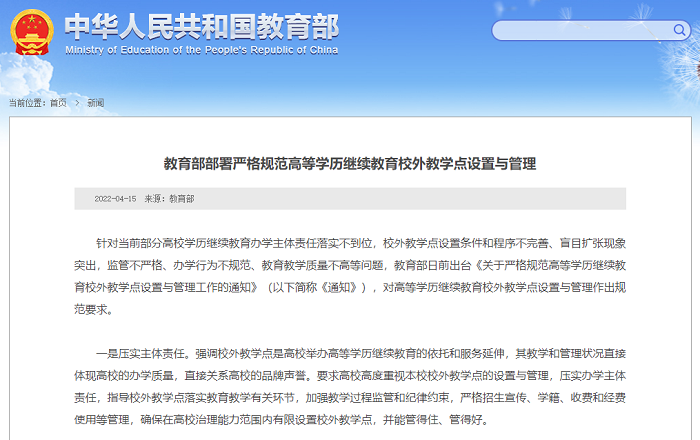 中华人民共和国教育部
Ministry of Education of the People's Republic of China

当前位置：首页 > 新闻

教育部部署严格规范高等学历继续教育校外教学点设置与管理

2022-04-15 来源：教育部

针对当前部分高校学历继续教育办学主体责任落实不到位，校外教学点设置条件和程序不完善、盲目扩张现象突出，监管不严格、办学行为不规范、教育教学质量不高等问题，教育部日前出台《关于严格规范高等学历继续教育校外教学点设置与管理工作的通知》（以下简称《通知》），对高等学历继续教育校外教学点设置与管理作出规范要求。

一是压实主体责任。强调校外教学点是高校举办高等学历继续教育的依托和服务延伸，其教学和管理状况直接体现高校的办学质量，直接关系高校的品牌声誉。要求高校高度重视本校校外教学点的设置与管理，压实办学主体责任，指导校外教学点落实教育教学有关环节，加强教学过程监管和纪律约束，严格招生宣传、学籍、收费和经费使用等管理，确保在高校治理能力范围内有限设置校外教学点，并能管得住、管得好。